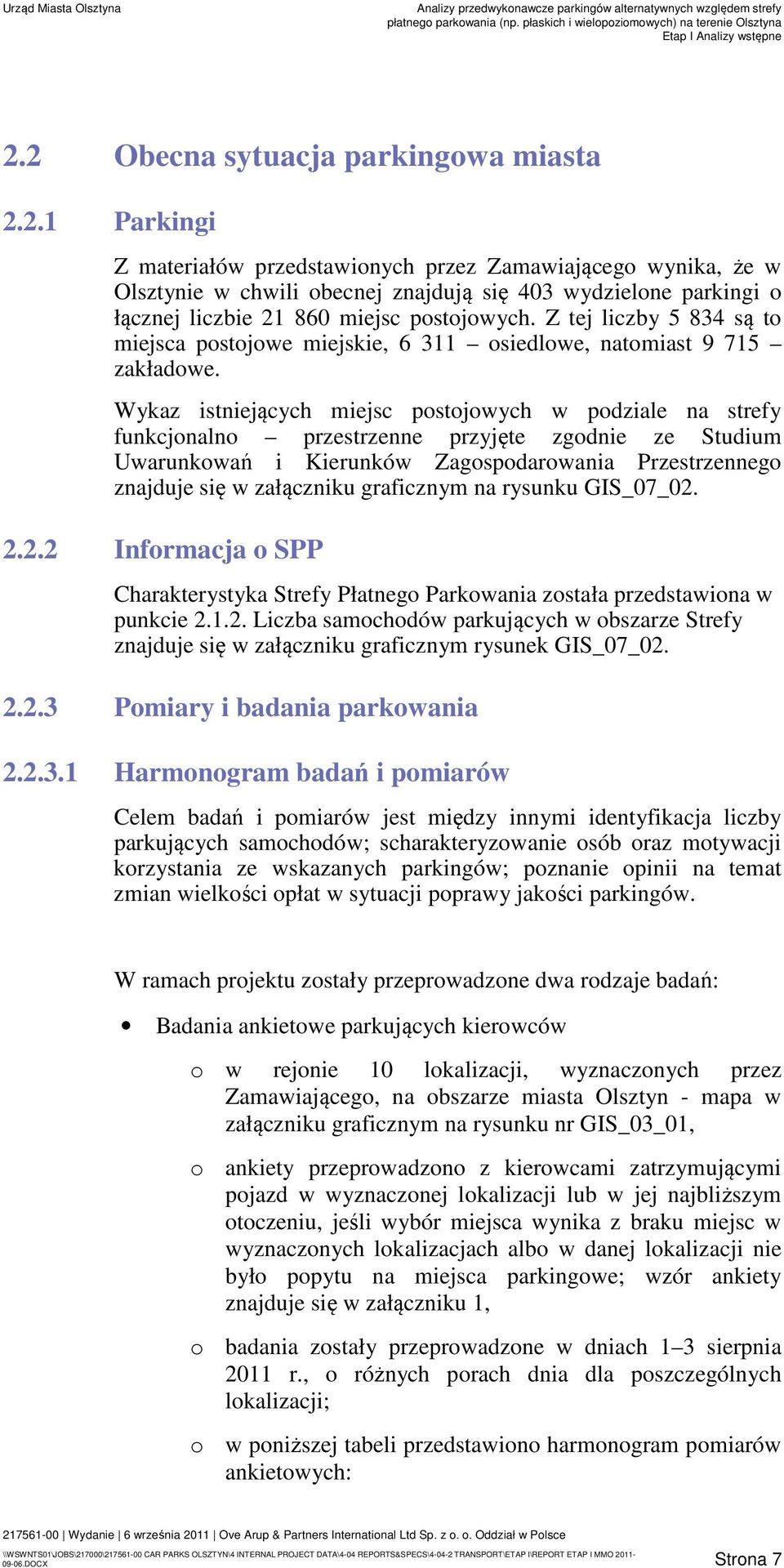 Urząd Miasta Olsztyna

Analizy przedwykonawcze parkingów alternatywnych względem strefy płatnego parkowania (np. płaskich i wielopoziomowych) na terenie Olsztyna
Etap I Analizy wstępne

2.2 Obecna sytuacja parkingowa miasta

2.2.1 Parkingi

Z materiałów przedstawionych przez Zamawiającego wynika, że w Olsztynie w chwili obecnej znajdują się 403 wydzielone parkingi o łącznej liczbie 21 860 miejsc postojowych. Z tej liczby 5 834 są to miejsca postojowe miejskie, 6 311 – osiedlowe, natomiast 9 715 – zakładowe.

Wykaz istniejących miejsc postojowych w podziale na strefy funkcjonalno – przestrzenne przyjęte zgodnie ze Studium Uwarunkowań i Kierunków Zagospodarowania Przestrzennego znajduje się w załączniku graficznym na rysunku GIS_07_02.

2.2.2 Informacja o SPP

Charakterystyka Strefy Płatnego Parkowania została przedstawiona w punkcie 2.1.2. Liczba samochodów parkujących w obszarze Strefy znajduje się w załączniku graficznym rysunek GIS_07_02.

2.2.3 Pomiary i badania parkowania

2.2.3.1 Harmonogram badań i pomiarów

Celem badań i pomiarów jest między innymi identyfikacja liczby parkujących samochodów; scharakteryzowanie osób oraz motywacji korzystania ze wskazanych parkingów; poznanie opinii na temat zmian wielkości opłat w sytuacji poprawy jakości parkingów.

W ramach projektu zostały przeprowadzone dwa rodzaje badań:

• Badania ankietowe parkujących kierowców

o w rejonie 10 lokalizacji, wyznaczonych przez Zamawiającego, na obszarze miasta Olsztyn - mapa w załączniku graficznym na rysunku nr GIS_03_01,

o ankiety przeprowadzono z kierowcami zatrzymującymi pojazd w wyznaczonej lokalizacji lub w jej najbliższym otoczeniu, jeśli wybór miejsca wynika z braku miejsc w wyznaczonych lokalizacjach albo w danej lokalizacji nie było popytu na miejsca parkingowe; wzór ankiety znajduje się w załączniku 1,

o badania zostały przeprowadzone w dniach 1–3 sierpnia 2011 r., o różnych porach dnia dla poszczególnych lokalizacji;

o w poniższej tabeli przedstawiono harmonogram pomiarów ankietowych:

217561-00 | Wydanie | 6 września 2011 | Ove Arup & Partners International Ltd Sp. z o. o. Oddział w Polsce
\\WSWNTS01\JOBS\217000\217561-00 CAR PARKS OLSZTYN\4 INTERNAL PROJECT DATA\4-04 REPORTS&SPECS\4-04-2 TRANSPORT\ETAP I\REPORT ETAP I MMO 2011-09-06.DOCX

Strona 7